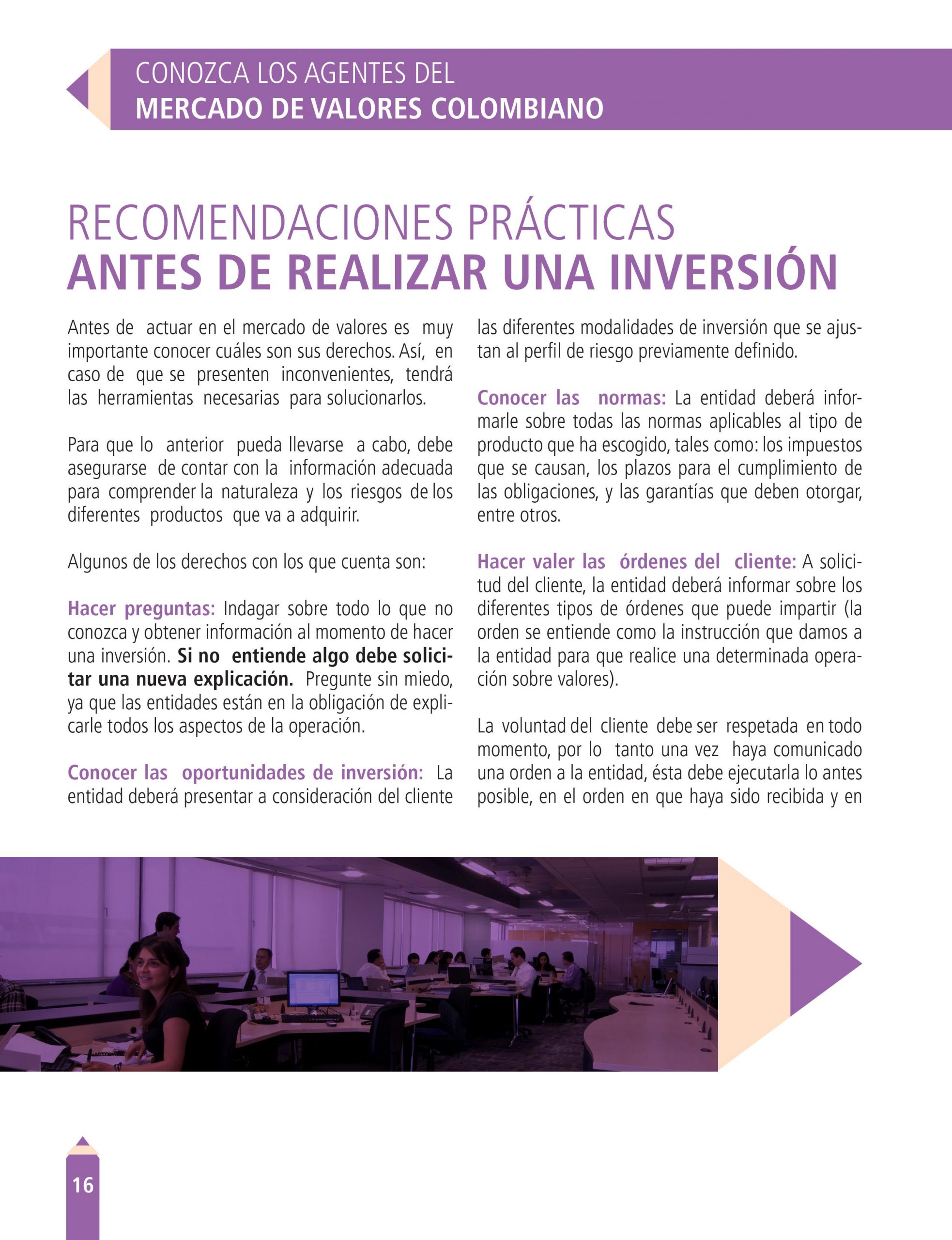 CONOZCA LOS AGENTES DEL
MERCADO DE VALORES COLOMBIANO

RECOMENDACIONES PRÁCTICAS
ANTES DE REALIZAR UNA INVERSIÓN

Antes de actuar en el mercado de valores es muy importante conocer cuáles son sus derechos. Así, en caso de que se presenten inconvenientes, tendrá las herramientas necesarias para solucionarlos.

Para que lo anterior pueda llevarse a cabo, debe asegurarse de contar con la información adecuada para comprender la naturaleza y los riesgos de los diferentes productos que va a adquirir.

Algunos de los derechos con los que cuenta son:

Hacer preguntas: Indagar sobre todo lo que no conozca y obtener información al momento de hacer una inversión. Si no entiende algo debe solicitar una nueva explicación. Pregunte sin miedo, ya que las entidades están en la obligación de explicarle todos los aspectos de la operación.

Conocer las oportunidades de inversión: La entidad deberá presentar a consideración del cliente las diferentes modalidades de inversión que se ajustan al perfil de riesgo previamente definido.

Conocer las normas: La entidad deberá informarle sobre todas las normas aplicables al tipo de producto que ha escogido, tales como: los impuestos que se causan, los plazos para el cumplimiento de las obligaciones, y las garantías que deben otorgar, entre otros.

Hacer valer las órdenes del cliente: A solicitud del cliente, la entidad deberá informar sobre los diferentes tipos de órdenes que puede impartir (la orden se entiende como la instrucción que damos a la entidad para que realice una determinada operación sobre valores).

La voluntad del cliente debe ser respetada en todo momento, por lo tanto una vez haya comunicado una orden a la entidad, ésta debe ejecutarla lo antes posible, en el orden en que haya sido recibida y en

16